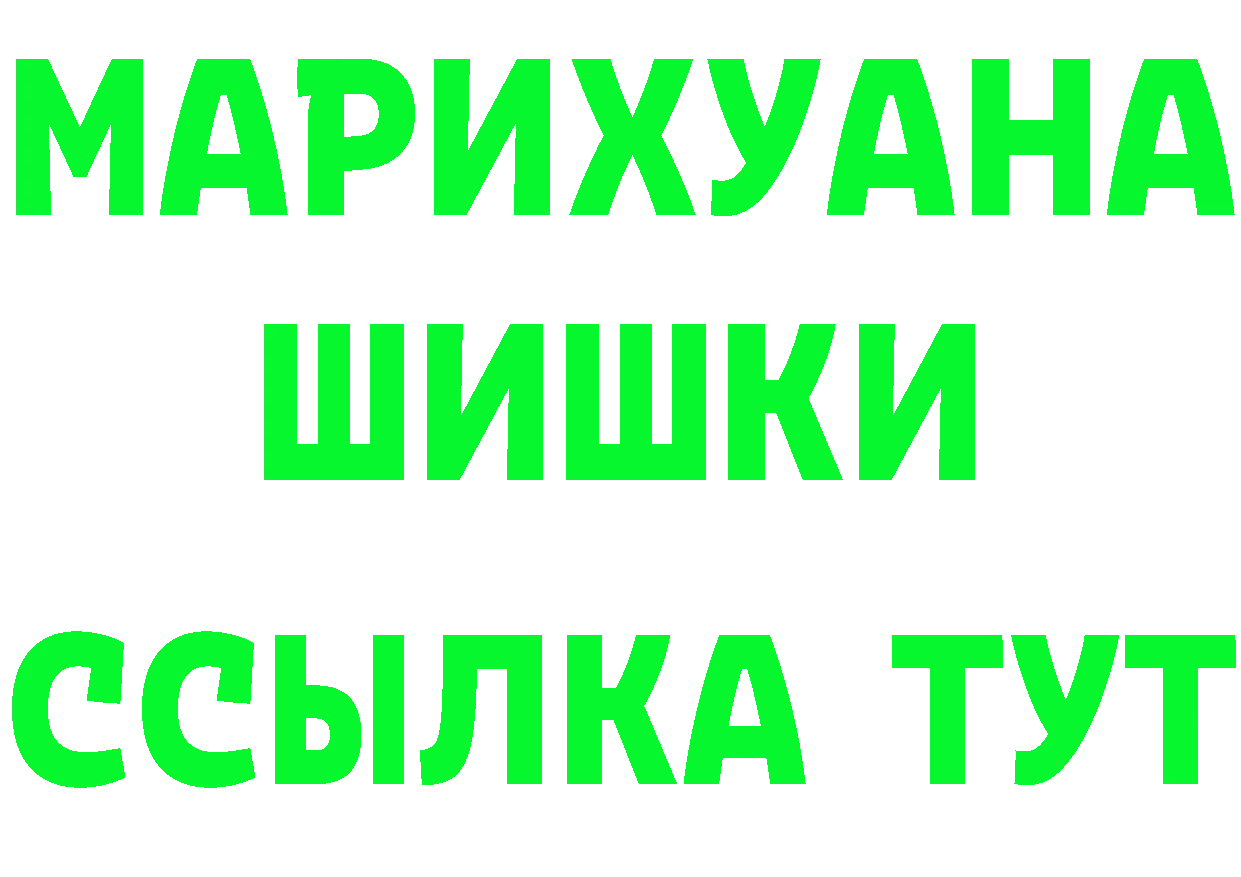 МАРИХУАНА
ШИШКИ
ССЫЛКА ТУТ